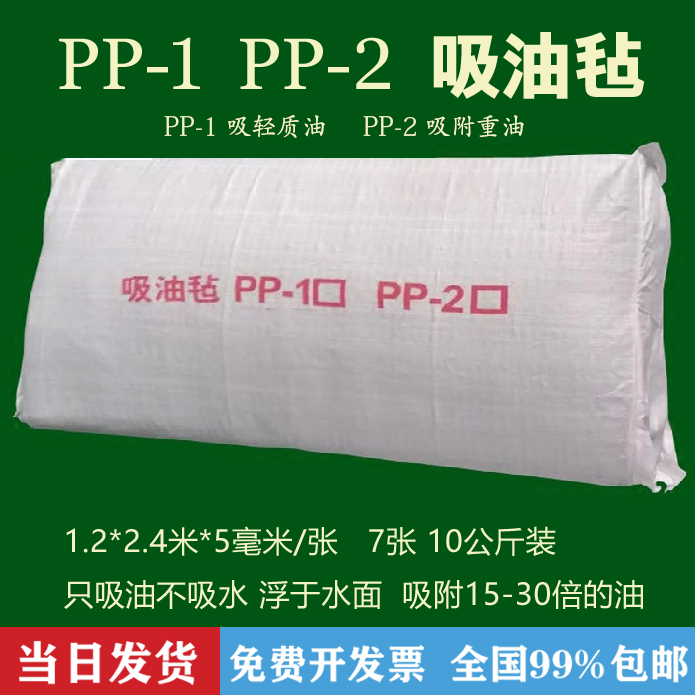 PP-1 PP-2 吸油毡

PP-1 吸轻质油　PP-2 吸附重油

吸油毡 PP-1□ PP-2□

1.2*2.4米*5毫米/张　7张 10公斤装

只吸油不吸水 浮于水面 吸附15-30倍的油

当日发货　免费开发票　全国99%包邮